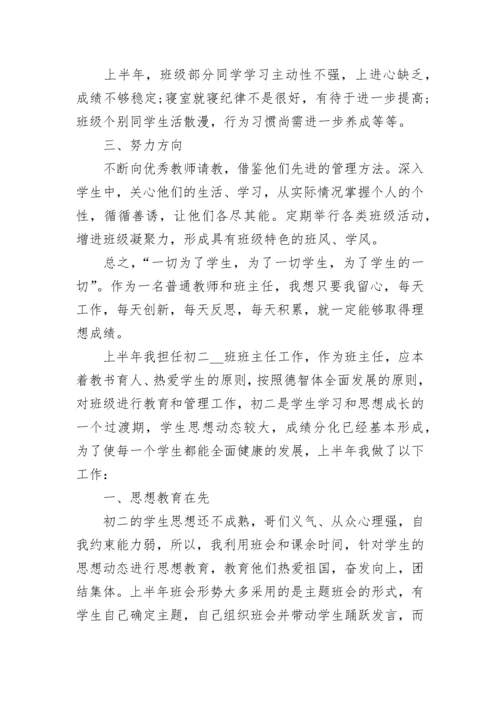 上半年，班级部分同学学习主动性不强，上进心缺乏，成绩不够稳定;寝室就寝纪律不是很好，有待于进一步提高;班级个别同学生活散漫，行为习惯尚需进一步养成等等。

三、努力方向

不断向优秀教师请教，借鉴他们先进的管理方法。深入学生中，关心他们的生活、学习，从实际情况掌握个人的个性，循循善诱，让他们各尽其能。定期举行各类班级活动，增进班级凝聚力，形成具有班级特色的班风、学风。

总之，“一切为了学生，为了一切学生，为了学生的一切”。作为一名普通教师和班主任，我想只要我留心，每天工作，每天创新，每天反思，每天积累，就一定能够取得理想成绩。

上半年我担任初二__班班主任工作，作为班主任，应本着教书育人、热爱学生的原则，按照德智体全面发展的原则，对班级进行教育和管理工作，初二是学生学习和思想成长的一个过渡期，学生思想动态较大，成绩分化已经基本形成，为了使每一个学生都能全面健康的发展，上半年我做了以下工作：

一、思想教育在先

初二的学生思想还不成熟，哥们义气、从众心理强，自我约束能力弱，所以，我利用班会和课余时间，针对学生的思想动态进行思想教育，教育他们热爱祖国，奋发向上，团结集体。上半年班会形势大多采用的是主题班会的形式，有学生自己确定主题，自己组织班会并带动学生踊跃发言，而